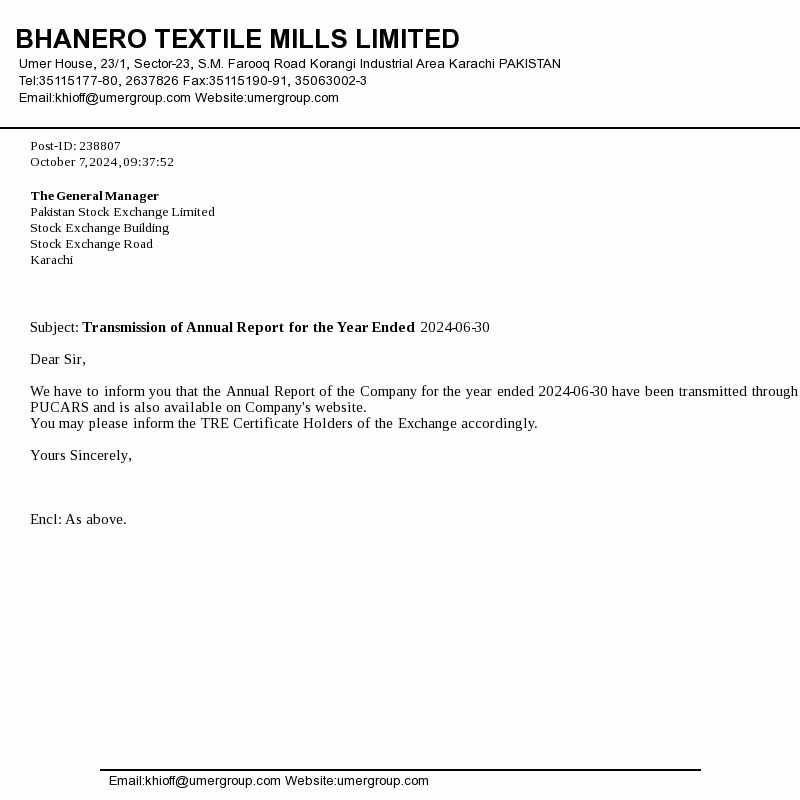 BHANERO TEXTILE MILLS LIMITED
Umer House, 23/1, Sector-23, S.M. Farooq Road Korangi Industrial Area Karachi PAKISTAN
Tel:35115177-80, 2637826 Fax:35115190-91, 35063002-3
Email:khioff@umergroup.com Website:umergroup.com

Post-ID: 238807
October 7, 2024, 09:37:52

The General Manager
Pakistan Stock Exchange Limited
Stock Exchange Building
Stock Exchange Road
Karachi

Subject: Transmission of Annual Report for the Year Ended 2024-06-30

Dear Sir,

We have to inform you that the Annual Report of the Company for the year ended 2024-06-30 have been transmitted through PUCARS and is also available on Company's website.
You may please inform the TRE Certificate Holders of the Exchange accordingly.

Yours Sincerely,

Encl: As above.

Email:khioff@umergroup.com Website:umergroup.com